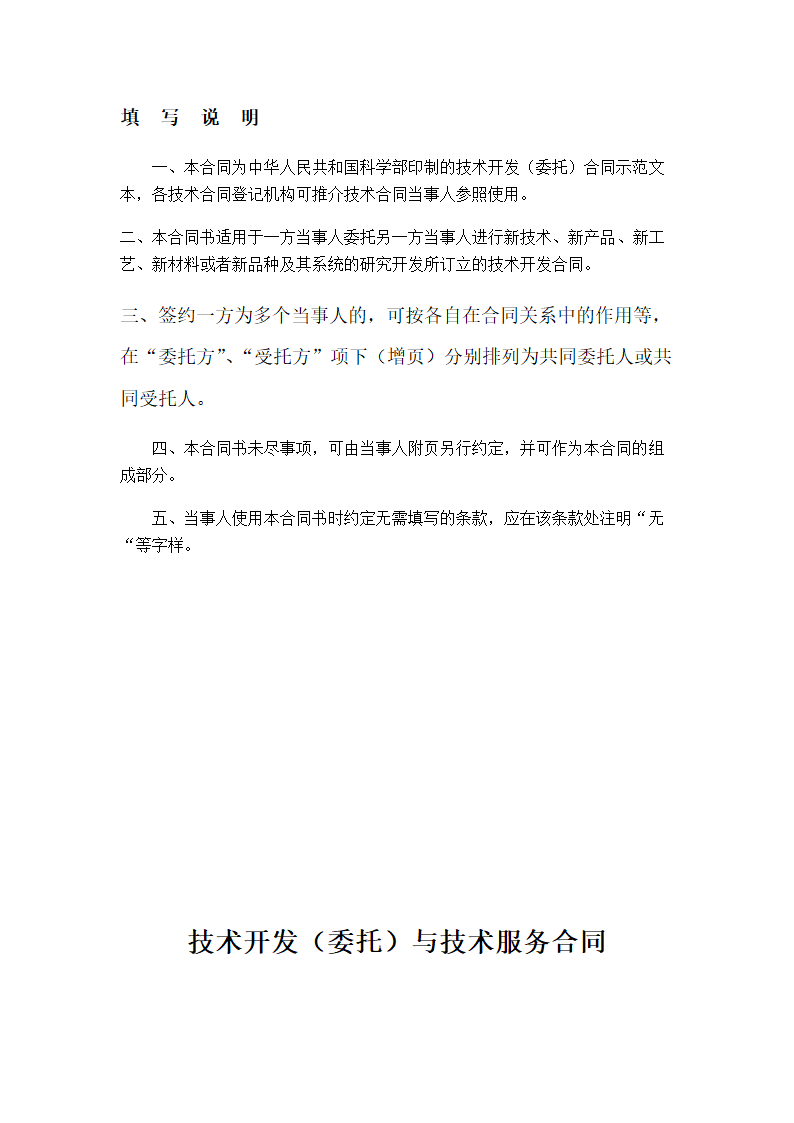 填 写 说 明

一、本合同为中华人民共和国科学部印制的技术开发（委托）合同示范文本，各技术合同登记机构可推介技术合同当事人参照使用。

二、本合同书适用于一方当事人委托另一方当事人进行新技术、新产品、新工艺、新材料或者新品种及其系统的研究开发所订立的技术开发合同。

三、签约一方为多个当事人的，可按各自在合同关系中的作用等，在“委托方”、“受托方”项下（增页）分别排列为共同委托人或共同受托人。

四、本合同书未尽事项，可由当事人附页另行约定，并可作为本合同的组成部分。

五、当事人使用本合同书时约定无需填写的条款，应在该条款处注明“无“等字样。

技术开发（委托）与技术服务合同